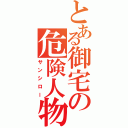 とある御宅の危険人物
サンシロー